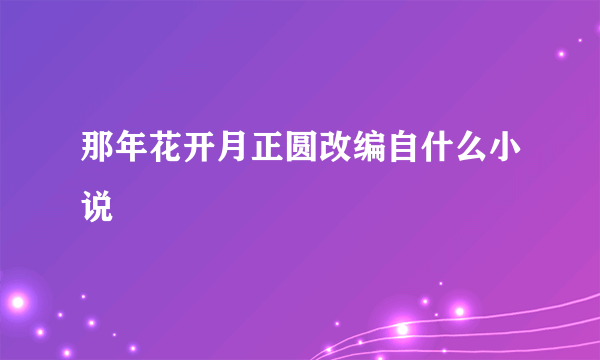 那年花开月正圆改编自什么小说